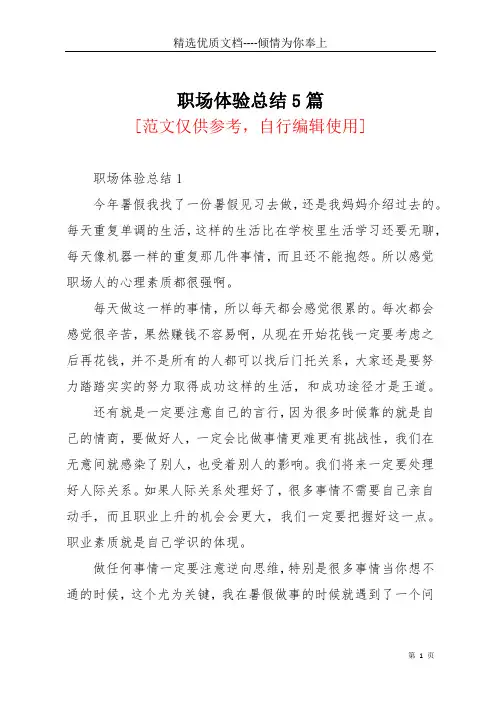 精选优质文档----倾情为你奉上

职场体验总结5篇

[范文仅供参考，自行编辑使用]

职场体验总结1

今年暑假我找了一份暑假见习去做，还是我妈妈介绍过去的。每天重复单调的生活，这样的生活比在学校里生活学习还要无聊，每天像机器一样的重复那几件事情，而且还不能抱怨。所以感觉职场人的心理素质都很强啊。

每天做这一样的事情，所以每天都会感觉很累的。每次都会感觉很辛苦，果然赚钱不容易啊，从现在开始花钱一定要考虑之后再花钱，并不是所有的人都可以找后门托关系，大家还是要努力踏踏实实的努力取得成功这样的生活，和成功途径才是王道。

还有就是一定要注意自己的言行，因为很多时候靠的就是自己的情商，要做好人，一定会比做事情更难更有挑战性，我们在无意间就感染了别人，也受着别人的影响。我们将来一定要处理好人际关系。如果人际关系处理好了，很多事情不需要自己亲自动手，而且职业上升的机会会更大，我们一定要把握好这一点。职业素质就是自己学识的体现。

做任何事情一定要注意逆向思维，特别是很多事情当你想不通的时候，这个尤为关键，我在暑假做事的时候就遇到了一个问

第 1 页